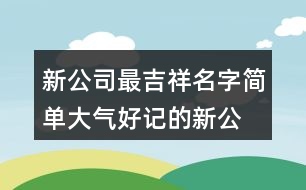 新公司最吉祥名字简单大气好记的新公